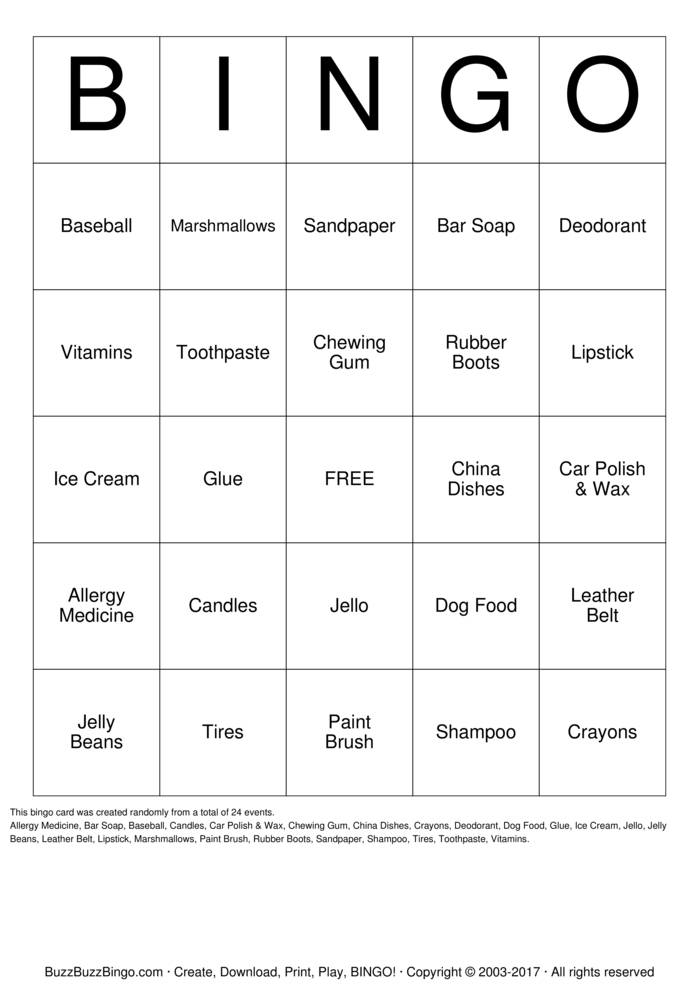 | B | I | N | G | O |
|---|---|---|---|---|
| Baseball | Marshmallows | Sandpaper | Bar Soap | Deodorant |
| Vitamins | Toothpaste | Chewing Gum | Rubber Boots | Lipstick |
| Ice Cream | Glue | FREE | China Dishes | Car Polish & Wax |
| Allergy Medicine | Candles | Jello | Dog Food | Leather Belt |
| Jelly Beans | Tires | Paint Brush | Shampoo | Crayons |

This bingo card was created randomly from a total of 24 events.
Allergy Medicine, Bar Soap, Baseball, Candles, Car Polish & Wax, Chewing Gum, China Dishes, Crayons, Deodorant, Dog Food, Glue, Ice Cream, Jello, Jelly Beans, Leather Belt, Lipstick, Marshmallows, Paint Brush, Rubber Boots, Sandpaper, Shampoo, Tires, Toothpaste, Vitamins.

BuzzBuzzBingo.com · Create, Download, Print, Play, BINGO! · Copyright © 2003-2017 · All rights reserved